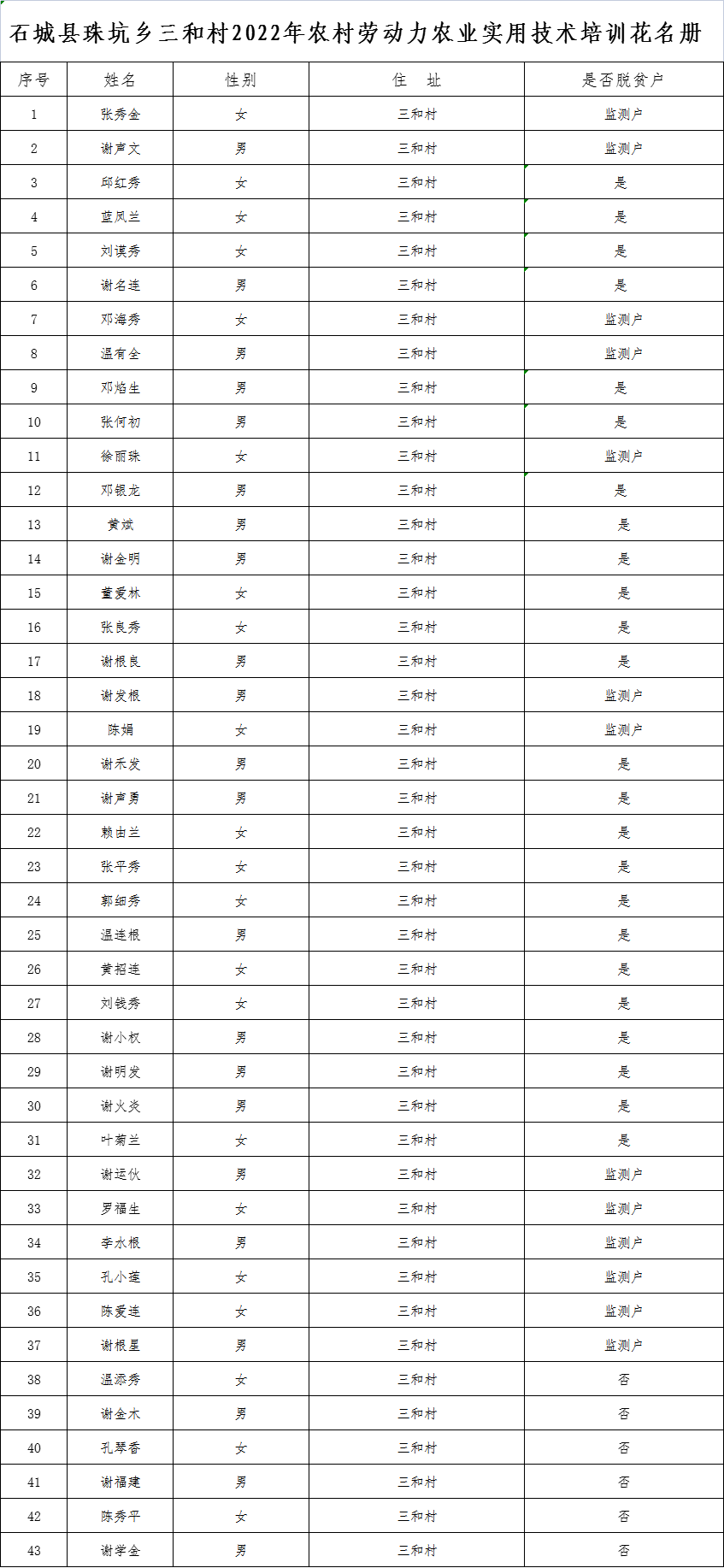 石城县珠坑乡三和村2022年农村劳动力农业实用技术培训花名册

| 序号 | 姓名 | 性别 | 住　址 | 是否脱贫户 |
|---|---|---|---|---|
| 1 | 张秀金 | 女 | 三和村 | 监测户 |
| 2 | 谢声文 | 男 | 三和村 | 监测户 |
| 3 | 邱红秀 | 女 | 三和村 | 是 |
| 4 | 蓝凤兰 | 女 | 三和村 | 是 |
| 5 | 刘谟秀 | 女 | 三和村 | 是 |
| 6 | 谢名连 | 男 | 三和村 | 是 |
| 7 | 邓海秀 | 女 | 三和村 | 监测户 |
| 8 | 温有全 | 男 | 三和村 | 监测户 |
| 9 | 邓焰生 | 男 | 三和村 | 是 |
| 10 | 张何初 | 男 | 三和村 | 是 |
| 11 | 徐丽珠 | 女 | 三和村 | 监测户 |
| 12 | 邓银龙 | 男 | 三和村 | 是 |
| 13 | 黄斌 | 男 | 三和村 | 是 |
| 14 | 谢金明 | 男 | 三和村 | 是 |
| 15 | 董爱林 | 女 | 三和村 | 是 |
| 16 | 张良秀 | 女 | 三和村 | 是 |
| 17 | 谢根良 | 男 | 三和村 | 是 |
| 18 | 谢发根 | 男 | 三和村 | 监测户 |
| 19 | 陈娟 | 女 | 三和村 | 监测户 |
| 20 | 谢禾发 | 男 | 三和村 | 是 |
| 21 | 谢声勇 | 男 | 三和村 | 是 |
| 22 | 赖由兰 | 女 | 三和村 | 是 |
| 23 | 张平秀 | 女 | 三和村 | 是 |
| 24 | 郭细秀 | 女 | 三和村 | 是 |
| 25 | 温连根 | 男 | 三和村 | 是 |
| 26 | 黄招连 | 女 | 三和村 | 是 |
| 27 | 刘钱秀 | 女 | 三和村 | 是 |
| 28 | 谢小权 | 男 | 三和村 | 是 |
| 29 | 谢明发 | 男 | 三和村 | 是 |
| 30 | 谢火炎 | 男 | 三和村 | 是 |
| 31 | 叶菊兰 | 女 | 三和村 | 是 |
| 32 | 谢运伙 | 男 | 三和村 | 监测户 |
| 33 | 罗福生 | 女 | 三和村 | 监测户 |
| 34 | 李水根 | 男 | 三和村 | 监测户 |
| 35 | 孔小莲 | 女 | 三和村 | 监测户 |
| 36 | 陈爱连 | 女 | 三和村 | 监测户 |
| 37 | 谢根星 | 男 | 三和村 | 监测户 |
| 38 | 温添秀 | 女 | 三和村 | 否 |
| 39 | 谢金木 | 男 | 三和村 | 否 |
| 40 | 孔琴香 | 女 | 三和村 | 否 |
| 41 | 谢福建 | 男 | 三和村 | 否 |
| 42 | 陈秀平 | 女 | 三和村 | 否 |
| 43 | 谢学金 | 男 | 三和村 | 否 |